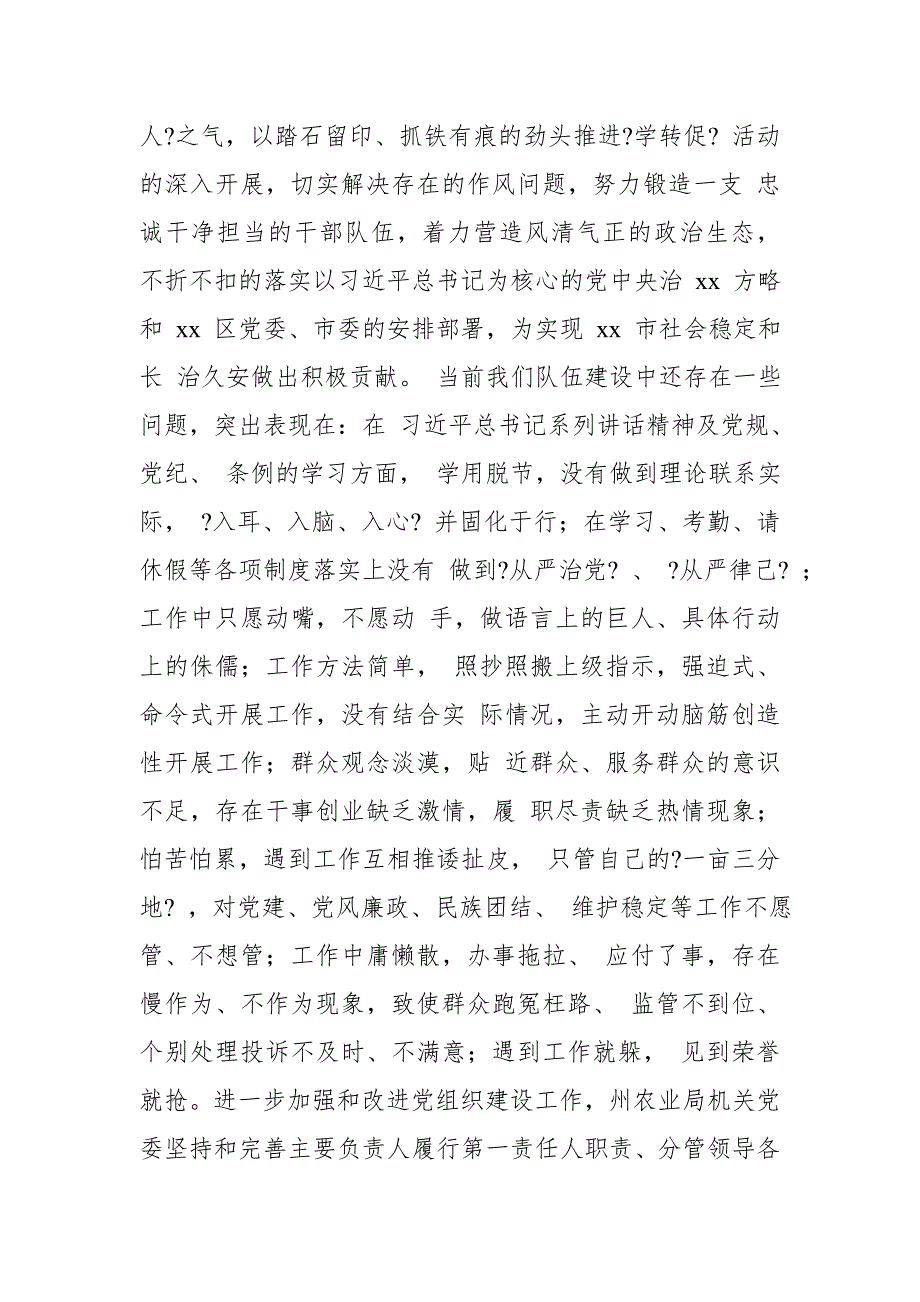 人?之气，以踏石留印、抓铁有痕的劲头推进?学转促? 活动的深入开展，切实解决存在的作风问题，努力锻造一支 忠诚干净担当的干部队伍，着力营造风清气正的政治生态，不折不扣的落实以习近平总书记为核心的党中央治 xx 方略和 xx 区党委、市委的安排部署，为实现 xx 市社会稳定和长 治久安做出积极贡献。 当前我们队伍建设中还存在一些问题，突出表现在：在 习近平总书记系列讲话精神及党规、党纪、 条例的学习方面， 学用脱节，没有做到理论联系实际， ?入耳、入脑、入心? 并固化于行；在学习、考勤、请休假等各项制度落实上没有 做到?从严治党? 、 ?从严律己? ；工作中只愿动嘴，不愿动 手，做语言上的巨人、具体行动上的侏儒；工作方法简单， 照抄照搬上级指示，强迫式、命令式开展工作，没有结合实 际情况，主动开动脑筋创造性开展工作；群众观念淡漠，贴 近群众、服务群众的意识不足，存在干事创业缺乏激情，履 职尽责缺乏热情现象；怕苦怕累，遇到工作互相推诿扯皮， 只管自己的?一亩三分地? ，对党建、党风廉政、民族团结、 维护稳定等工作不愿管、不想管；工作中庸懒散，办事拖拉、 应付了事，存在慢作为、不作为现象，致使群众跑冤枉路、 监管不到位、个别处理投诉不及时、不满意；遇到工作就躲， 见到荣誉就抢。进一步加强和改进党组织建设工作，州农业局机关党委坚持和完善主要负责人履行第一责任人职责、分管领导各